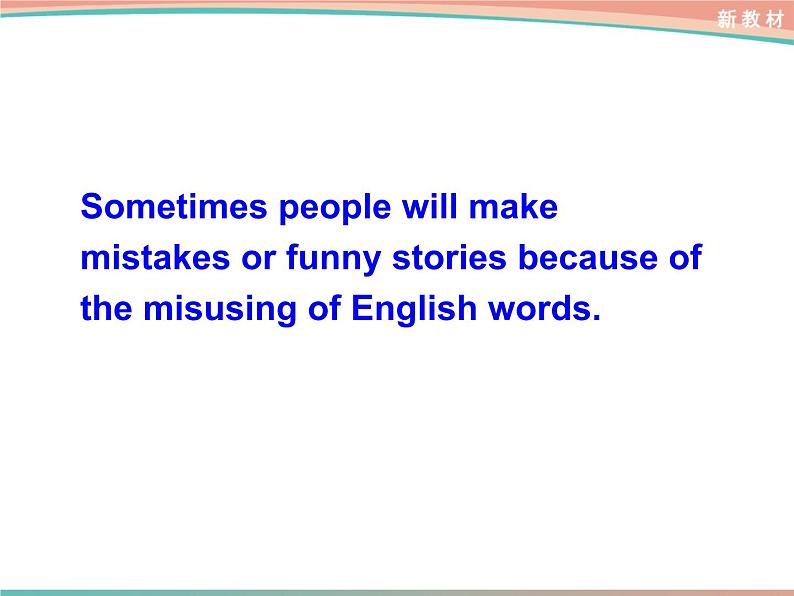 新教材

Sometimes people will make mistakes or funny stories because of the misusing of English words.